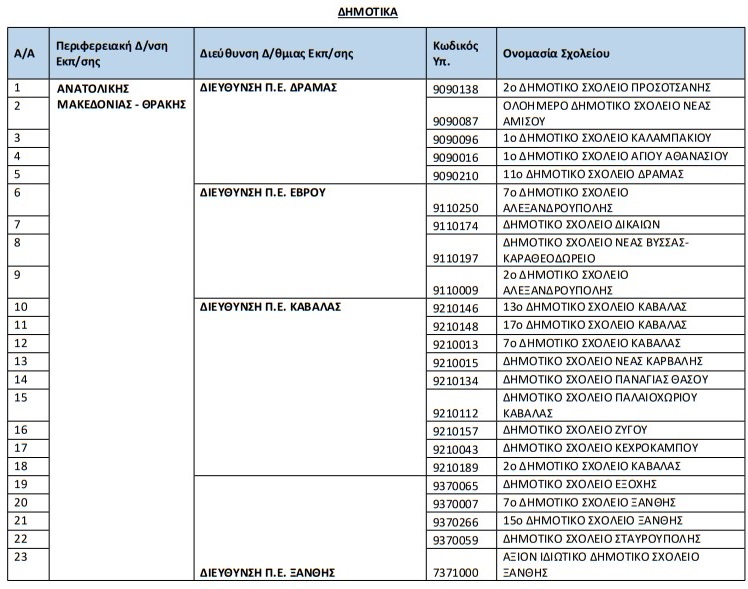 ΔΗΜΟΤΙΚΑ

| Α/Α | Περιφερειακή Δ/νση Εκπ/σης | Διεύθυνση Δ/θμιας Εκπ/σης | Κωδικός Υπ. | Ονομασία Σχολείου |
|---|---|---|---|---|
| 1 | ΑΝΑΤΟΛΙΚΗΣ ΜΑΚΕΔΟΝΙΑΣ - ΘΡΑΚΗΣ | ΔΙΕΥΘΥΝΣΗ Π.Ε. ΔΡΑΜΑΣ | 9090138 | 2ο ΔΗΜΟΤΙΚΟ ΣΧΟΛΕΙΟ ΠΡΟΣΟΤΣΑΝΗΣ |
| 2 | | | 9090087 | ΟΛΟΗΜΕΡΟ ΔΗΜΟΤΙΚΟ ΣΧΟΛΕΙΟ ΝΕΑΣ ΑΜΙΣΟΥ |
| 3 | | | 9090096 | 1ο ΔΗΜΟΤΙΚΟ ΣΧΟΛΕΙΟ ΚΑΛΑΜΠΑΚΙΟΥ |
| 4 | | | 9090016 | 1ο ΔΗΜΟΤΙΚΟ ΣΧΟΛΕΙΟ ΑΓΙΟΥ ΑΘΑΝΑΣΙΟΥ |
| 5 | | | 9090210 | 11ο ΔΗΜΟΤΙΚΟ ΣΧΟΛΕΙΟ ΔΡΑΜΑΣ |
| 6 | | ΔΙΕΥΘΥΝΣΗ Π.Ε. ΕΒΡΟΥ | 9110250 | 7ο ΔΗΜΟΤΙΚΟ ΣΧΟΛΕΙΟ ΑΛΕΞΑΝΔΡΟΥΠΟΛΗΣ |
| 7 | | | 9110174 | ΔΗΜΟΤΙΚΟ ΣΧΟΛΕΙΟ ΔΙΚΑΙΩΝ |
| 8 | | | 9110197 | ΔΗΜΟΤΙΚΟ ΣΧΟΛΕΙΟ ΝΕΑΣ ΒΥΣΣΑΣ-ΚΑΡΑΘΕΟΔΩΡΕΙΟ |
| 9 | | | 9110009 | 2ο ΔΗΜΟΤΙΚΟ ΣΧΟΛΕΙΟ ΑΛΕΞΑΝΔΡΟΥΠΟΛΗΣ |
| 10 | | ΔΙΕΥΘΥΝΣΗ Π.Ε. ΚΑΒΑΛΑΣ | 9210146 | 13ο ΔΗΜΟΤΙΚΟ ΣΧΟΛΕΙΟ ΚΑΒΑΛΑΣ |
| 11 | | | 9210148 | 17ο ΔΗΜΟΤΙΚΟ ΣΧΟΛΕΙΟ ΚΑΒΑΛΑΣ |
| 12 | | | 9210013 | 7ο ΔΗΜΟΤΙΚΟ ΣΧΟΛΕΙΟ ΚΑΒΑΛΑΣ |
| 13 | | | 9210015 | ΔΗΜΟΤΙΚΟ ΣΧΟΛΕΙΟ ΝΕΑΣ ΚΑΡΒΑΛΗΣ |
| 14 | | | 9210134 | ΔΗΜΟΤΙΚΟ ΣΧΟΛΕΙΟ ΠΑΝΑΓΙΑΣ ΘΑΣΟΥ |
| 15 | | | 9210112 | ΔΗΜΟΤΙΚΟ ΣΧΟΛΕΙΟ ΠΑΛΑΙΟΧΩΡΙΟΥ ΚΑΒΑΛΑΣ |
| 16 | | | 9210157 | ΔΗΜΟΤΙΚΟ ΣΧΟΛΕΙΟ ΖΥΓΟΥ |
| 17 | | | 9210043 | ΔΗΜΟΤΙΚΟ ΣΧΟΛΕΙΟ ΚΕΧΡΟΚΑΜΠΟΥ |
| 18 | | | 9210189 | 2ο ΔΗΜΟΤΙΚΟ ΣΧΟΛΕΙΟ ΚΑΒΑΛΑΣ |
| 19 | | ΔΙΕΥΘΥΝΣΗ Π.Ε. ΞΑΝΘΗΣ | 9370065 | ΔΗΜΟΤΙΚΟ ΣΧΟΛΕΙΟ ΕΞΟΧΗΣ |
| 20 | | | 9370007 | 7ο ΔΗΜΟΤΙΚΟ ΣΧΟΛΕΙΟ ΞΑΝΘΗΣ |
| 21 | | | 9370266 | 15ο ΔΗΜΟΤΙΚΟ ΣΧΟΛΕΙΟ ΞΑΝΘΗΣ |
| 22 | | | 9370059 | ΔΗΜΟΤΙΚΟ ΣΧΟΛΕΙΟ ΣΤΑΥΡΟΥΠΟΛΗΣ |
| 23 | | | 7371000 | ΑΞΙΟΝ ΙΔΙΩΤΙΚΟ ΔΗΜΟΤΙΚΟ ΣΧΟΛΕΙΟ ΞΑΝΘΗΣ |